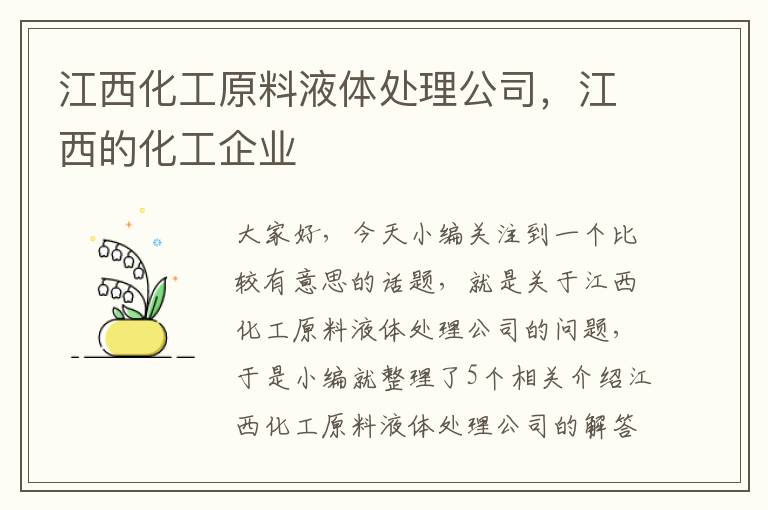 江西化工原料液体处理公司，江西的化工企业

大家好，今天小编关注到一个比较有意思的话题，就是关于江西化工原料液体处理公司的问题，于是小编就整理了5个相关介绍江西化工原料液体处理公司的解答